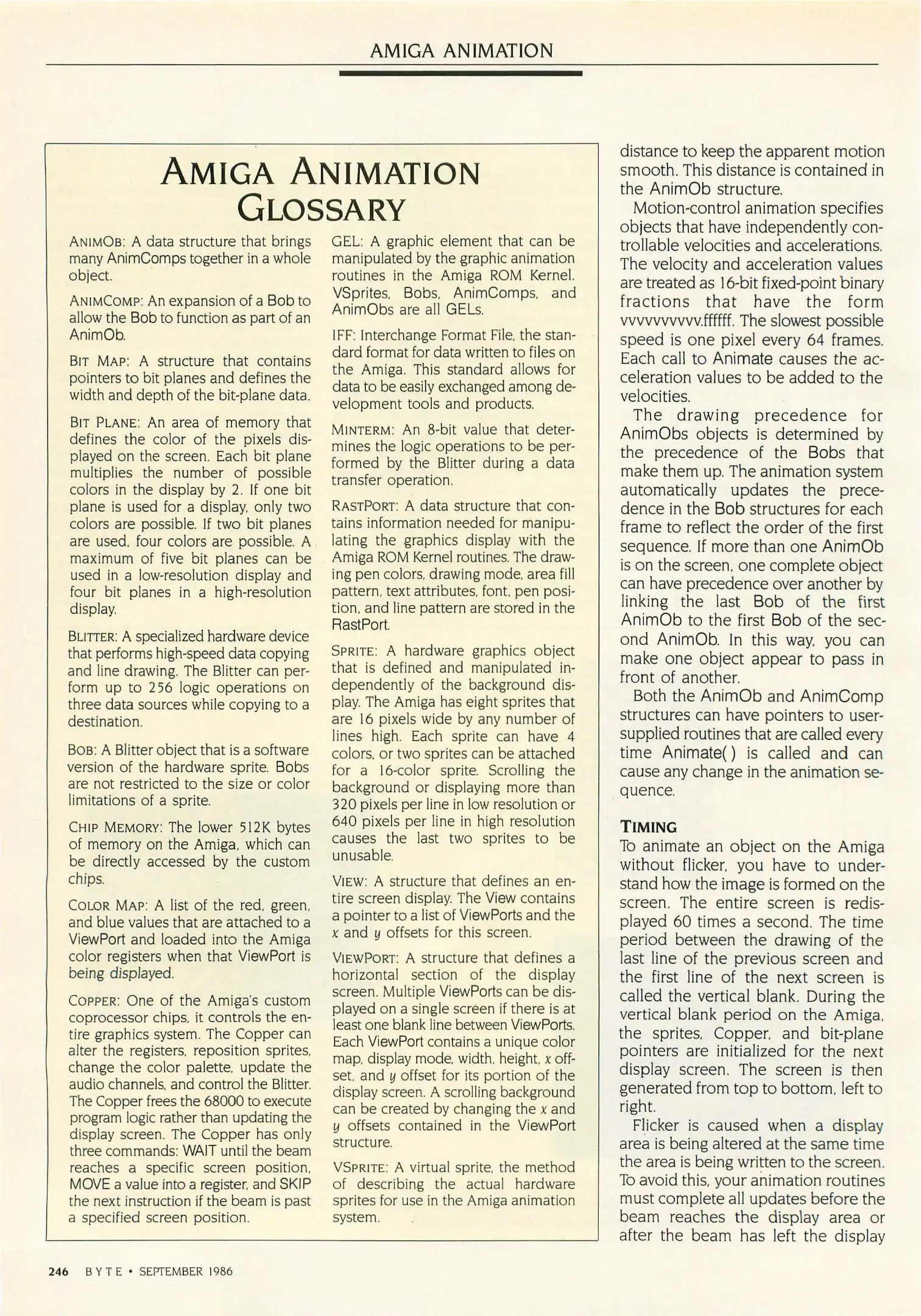 AMIGA ANIMATION

AMIGA ANIMATION GLOSSARY

ANIMOB: A data structure that brings many AnimComps together in a whole object.

ANIMCOMP: An expansion of a Bob to allow the Bob to function as part of an AnimOb.

BIT MAP: A structure that contains pointers to bit planes and defines the width and depth of the bit-plane data.

BIT PLANE: An area of memory that defines the color of the pixels displayed on the screen. Each bit plane multiplies the number of possible colors in the display by 2. If one bit plane is used for a display, only two colors are possible. If two bit planes are used, four colors are possible. A maximum of five bit planes can be used in a low-resolution display and four bit planes in a high-resolution display.

BLITTER: A specialized hardware device that performs high-speed data copying and line drawing. The Blitter can perform up to 256 logic operations on three data sources while copying to a destination.

BOB: A Blitter object that is a software version of the hardware sprite. Bobs are not restricted to the size or color limitations of a sprite.

CHIP MEMORY: The lower 512K bytes of memory on the Amiga, which can be directly accessed by the custom chips.

COLOR MAP: A list of the red, green, and blue values that are attached to a ViewPort and loaded into the Amiga color registers when that ViewPort is being displayed.

COPPER: One of the Amiga's custom coprocessor chips, it controls the entire graphics system. The Copper can alter the registers, reposition sprites, change the color palette, update the audio channels, and control the Blitter. The Copper frees the 68000 to execute program logic rather than updating the display screen. The Copper has only three commands: WAIT until the beam reaches a specific screen position, MOVE a value into a register, and SKIP the next instruction if the beam is past a specified screen position.

GEL: A graphic element that can be manipulated by the graphic animation routines in the Amiga ROM Kernel. VSprites, Bobs, AnimComps, and AnimObs are all GELs.

IFF: Interchange Format File, the standard format for data written to files on the Amiga. This standard allows for data to be easily exchanged among development tools and products.

MINTERM: An 8-bit value that determines the logic operations to be performed by the Blitter during a data transfer operation.

RASTPORT: A data structure that contains information needed for manipulating the graphics display with the Amiga ROM Kernel routines. The drawing pen colors, drawing mode, area fill pattern, text attributes, font, pen position, and line pattern are stored in the RastPort.

SPRITE: A hardware graphics object that is defined and manipulated independently of the background display. The Amiga has eight sprites that are 16 pixels wide by any number of lines high. Each sprite can have 4 colors, or two sprites can be attached for a 16-color sprite. Scrolling the background or displaying more than 320 pixels per line in low resolution or 640 pixels per line in high resolution causes the last two sprites to be unusable.

VIEW: A structure that defines an entire screen display. The View contains a pointer to a list of ViewPorts and the $x$ and $y$ offsets for this screen.

VIEWPORT: A structure that defines a horizontal section of the display screen. Multiple ViewPorts can be displayed on a single screen if there is at least one blank line between ViewPorts. Each ViewPort contains a unique color map, display mode, width, height, $x$ offset, and $y$ offset for its portion of the display screen. A scrolling background can be created by changing the $x$ and $y$ offsets contained in the ViewPort structure.

VSPRITE: A virtual sprite, the method of describing the actual hardware sprites for use in the Amiga animation system.

distance to keep the apparent motion smooth. This distance is contained in the AnimOb structure.

Motion-control animation specifies objects that have independently controllable velocities and accelerations. The velocity and acceleration values are treated as 16-bit fixed-point binary fractions that have the form vvvvvvvvvv.ffffff. The slowest possible speed is one pixel every 64 frames. Each call to Animate causes the acceleration values to be added to the velocities.

The drawing precedence for AnimObs objects is determined by the precedence of the Bobs that make them up. The animation system automatically updates the precedence in the Bob structures for each frame to reflect the order of the first sequence. If more than one AnimOb is on the screen, one complete object can have precedence over another by linking the last Bob of the first AnimOb to the first Bob of the second AnimOb. In this way, you can make one object appear to pass in front of another.

Both the AnimOb and AnimComp structures can have pointers to user-supplied routines that are called every time Animate( ) is called and can cause any change in the animation sequence.

TIMING
To animate an object on the Amiga without flicker, you have to understand how the image is formed on the screen. The entire screen is redisplayed 60 times a second. The time period between the drawing of the last line of the previous screen and the first line of the next screen is called the vertical blank. During the vertical blank period on the Amiga, the sprites, Copper, and bit-plane pointers are initialized for the next display screen. The screen is then generated from top to bottom, left to right.

Flicker is caused when a display area is being altered at the same time the area is being written to the screen. To avoid this, your animation routines must complete all updates before the beam reaches the display area or after the beam has left the display

246 BYTE • SEPTEMBER 1986